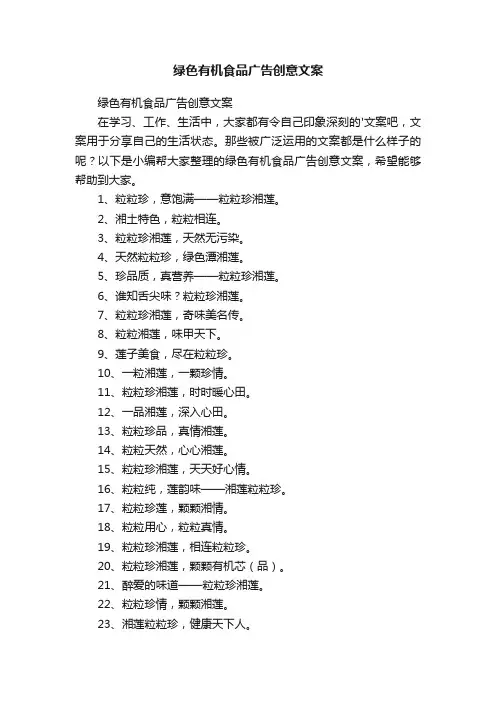 绿色有机食品广告创意文案

绿色有机食品广告创意文案

在学习、工作、生活中，大家都有令自己印象深刻的'文案吧，文案用于分享自己的生活状态。那些被广泛运用的文案都是什么样子的呢？以下是小编帮大家整理的绿色有机食品广告创意文案，希望能够帮助到大家。

1、粒粒珍，意饱满——粒粒珍湘莲。

2、湘土特色，粒粒相连。

3、粒粒珍湘莲，天然无污染。

4、天然粒粒珍，绿色湮湘莲。

5、珍品质，真营养——粒粒珍湘莲。

6、谁知舌尖味？粒粒珍湘莲。

7、粒粒珍湘莲，奇味美名传。

8、粒粒湘莲，味甲天下。

9、莲子美食，尽在粒粒珍。

10、一粒湘莲，一颗珍情。

11、粒粒珍湘莲，时时暖心田。

12、一品湘莲，深入心田。

13、粒粒珍品，真情湘莲。

14、粒粒天然，心心湘莲。

15、粒粒珍湘莲，天天好心情。

16、粒粒纯，莲韵味——湘莲粒粒珍。

17、粒粒珍莲，颗颗湘情。

18、粒粒用心，粒粒真情。

19、粒粒珍湘莲，相连粒粒珍。

20、粒粒珍湘莲，颗颗有机芯（品）。

21、醉爱的味道——粒粒珍湘莲。

22、粒粒珍情，颗颗湘莲。

23、湘莲粒粒珍，健康天下人。